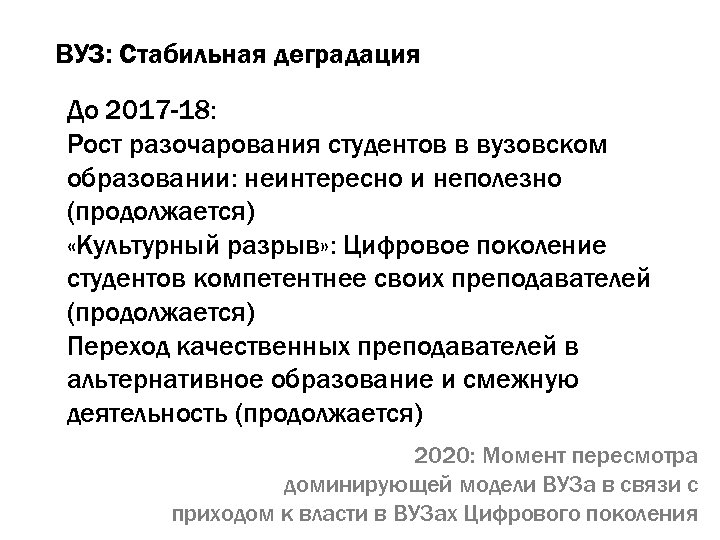 ВУЗ: Стабильная деградация

До 2017-18:
Рост разочарования студентов в вузовском образовании: неинтересно и неполезно (продолжается)
«Культурный разрыв»: Цифровое поколение студентов компетентнее своих преподавателей (продолжается)
Переход качественных преподавателей в альтернативное образование и смежную деятельность (продолжается)

2020: Момент пересмотра доминирующей модели ВУЗа в связи с приходом к власти в ВУЗах Цифрового поколения